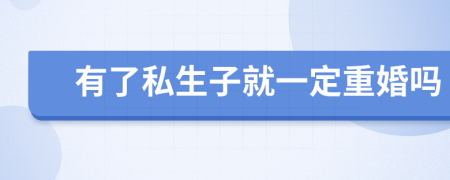 有了私生子就一定重婚吗